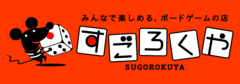 みんなで楽しめる、ボードゲームの店
すごろくや
SUGOROKUYA